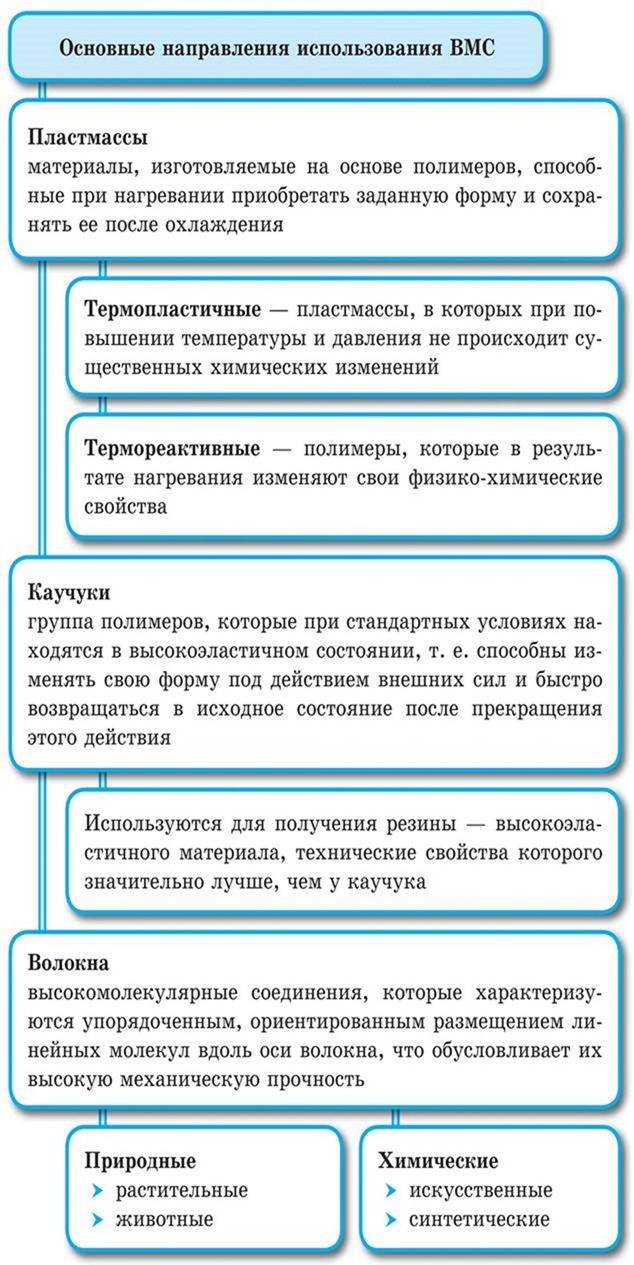 Основные направления использования ВМС

Пластмассы
материалы, изготовляемые на основе полимеров, способные при нагревании приобретать заданную форму и сохранять ее после охлаждения

Термопластичные — пластмассы, в которых при повышении температуры и давления не происходит существенных химических изменений

Термореактивные — полимеры, которые в результате нагревания изменяют свои физико-химические свойства

Каучуки
группа полимеров, которые при стандартных условиях находятся в высокоэластичном состоянии, т. е. способны изменять свою форму под действием внешних сил и быстро возвращаться в исходное состояние после прекращения этого действия

Используются для получения резины — высокоэластичного материала, технические свойства которого значительно лучше, чем у каучука

Волокна
высокомолекулярные соединения, которые характеризуются упорядоченным, ориентированным размещением линейных молекул вдоль оси волокна, что обусловливает их высокую механическую прочность

Природные
растительные
животные

Химические
искусственные
синтетические